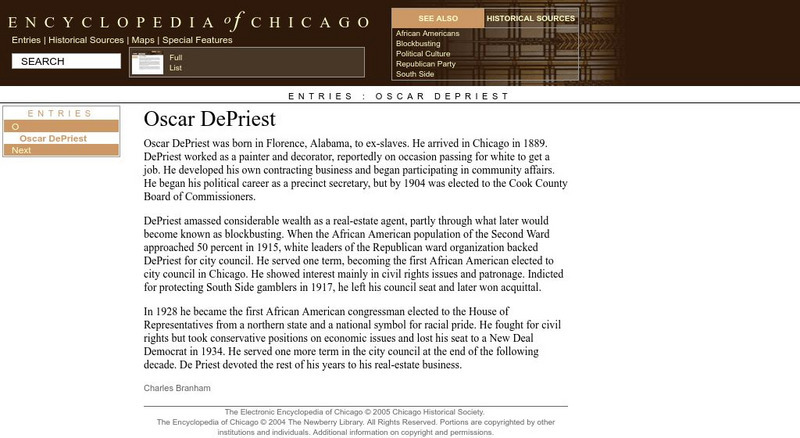 ENCYCLOPEDIA of CHICAGO

Entries | Historical Sources | Maps | Special Features

SEARCH

Full
List

SEE ALSO

HISTORICAL SOURCES

African Americans
Blockbusting
Political Culture
Republican Party
South Side

ENTRIES : OSCAR DEPRIEST

ENTRIES
O
Oscar DePriest
Next

Oscar DePriest

Oscar DePriest was born in Florence, Alabama, to ex-slaves. He arrived in Chicago in 1889. DePriest worked as a painter and decorator, reportedly on occasion passing for white to get a job. He developed his own contracting business and began participating in community affairs. He began his political career as a precinct secretary, but by 1904 was elected to the Cook County Board of Commissioners.

DePriest amassed considerable wealth as a real-estate agent, partly through what later would become known as blockbusting. When the African American population of the Second Ward approached 50 percent in 1915, white leaders of the Republican ward organization backed DePriest for city council. He served one term, becoming the first African American elected to city council in Chicago. He showed interest mainly in civil rights issues and patronage. Indicted for protecting South Side gamblers in 1917, he left his council seat and later won acquittal.

In 1928 he became the first African American congressman elected to the House of Representatives from a northern state and a national symbol for racial pride. He fought for civil rights but took conservative positions on economic issues and lost his seat to a New Deal Democrat in 1934. He served one more term in the city council at the end of the following decade. De Priest devoted the rest of his years to his real-estate business.

Charles Branham

The Electronic Encyclopedia of Chicago © 2005 Chicago Historical Society.
The Encyclopedia of Chicago © 2004 The Newberry Library. All Rights Reserved. Portions are copyrighted by other institutions and individuals. Additional information on copyright and permissions.